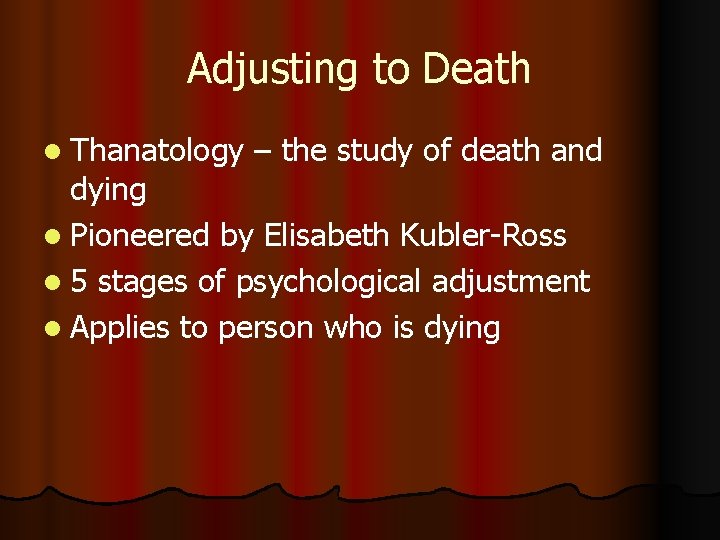 Adjusting to Death

• Thanatology – the study of death and dying
• Pioneered by Elisabeth Kubler-Ross
• 5 stages of psychological adjustment
• Applies to person who is dying